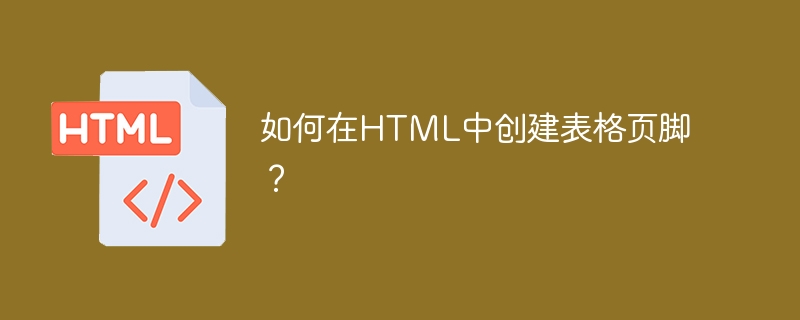 HTML

</>

如何在HTML中创建表格页脚？